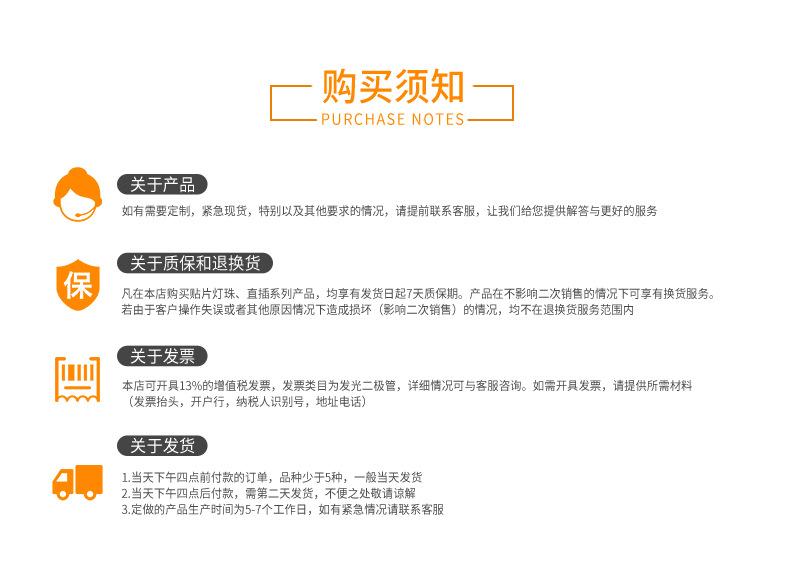 购买须知
PURCHASE NOTES

关于产品
如有需要定制，紧急现货，特别以及其他要求的情况，请提前联系客服，让我们给您提供解答与更好的服务

保
关于质保和退换货
凡在本店购买贴片灯珠、直插系列产品，均享有发货日起7天质保期。产品在不影响二次销售的情况下可享有换货服务。若由于客户操作失误或者其他原因情况下造成损坏（影响二次销售）的情况，均不在退换货服务范围内

关于发票
本店可开具13%的增值税发票，发票类目为发光二极管，详细情况可与客服咨询。如需开具发票，请提供所需材料（发票抬头，开户行，纳税人识别号，地址电话）

关于发货
1.当天下午四点前付款的订单，品种少于5种，一般当天发货
2.当天下午四点后付款，需第二天发货，不便之处敬请谅解
3.定做的产品生产时间为5-7个工作日，如有紧急情况请联系客服